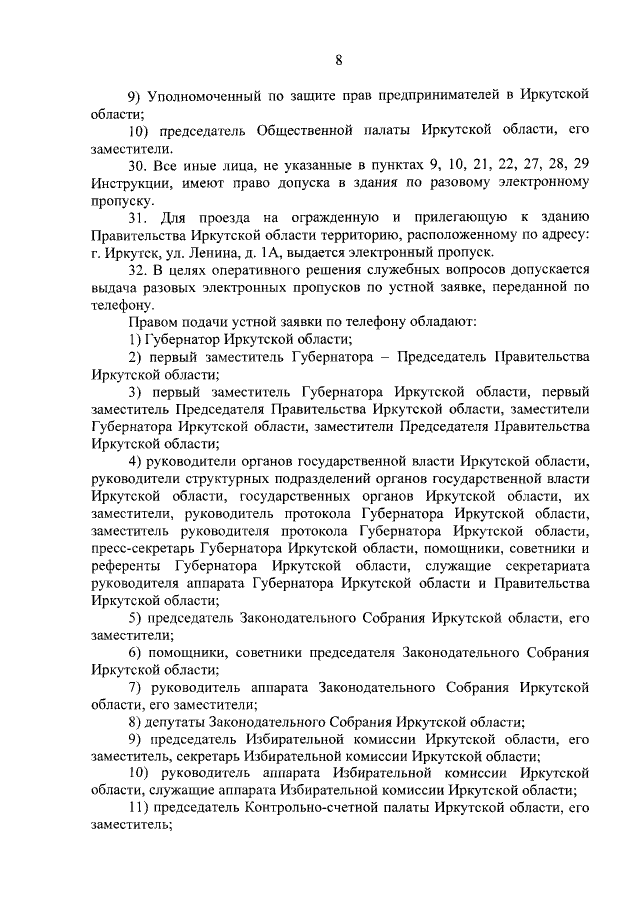 8

9) Уполномоченный по защите прав предпринимателей в Иркутской области;

10) председатель Общественной палаты Иркутской области, его заместители.

30. Все иные лица, не указанные в пунктах 9, 10, 21, 22, 27, 28, 29 Инструкции, имеют право допуска в здания по разовому электронному пропуску.

31. Для проезда на огражденную и прилегающую к зданию Правительства Иркутской области территорию, расположенному по адресу: г. Иркутск, ул. Ленина, д. 1А, выдается электронный пропуск.

32. В целях оперативного решения служебных вопросов допускается выдача разовых электронных пропусков по устной заявке, переданной по телефону.

Правом подачи устной заявки по телефону обладают:

1) Губернатор Иркутской области;

2) первый заместитель Губернатора – Председатель Правительства Иркутской области;

3) первый заместитель Губернатора Иркутской области, первый заместитель Председателя Правительства Иркутской области, заместители Губернатора Иркутской области, заместители Председателя Правительства Иркутской области;

4) руководители органов государственной власти Иркутской области, руководители структурных подразделений органов государственной власти Иркутской области, государственных органов Иркутской области, их заместители, руководитель протокола Губернатора Иркутской области, заместитель руководителя протокола Губернатора Иркутской области, пресс-секретарь Губернатора Иркутской области, помощники, советники и референты Губернатора Иркутской области, служащие секретариата руководителя аппарата Губернатора Иркутской области и Правительства Иркутской области;

5) председатель Законодательного Собрания Иркутской области, его заместители;

6) помощники, советники председателя Законодательного Собрания Иркутской области;

7) руководитель аппарата Законодательного Собрания Иркутской области, его заместители;

8) депутаты Законодательного Собрания Иркутской области;

9) председатель Избирательной комиссии Иркутской области, его заместитель, секретарь Избирательной комиссии Иркутской области;

10) руководитель аппарата Избирательной комиссии Иркутской области, служащие аппарата Избирательной комиссии Иркутской области;

11) председатель Контрольно-счетной палаты Иркутской области, его заместитель;